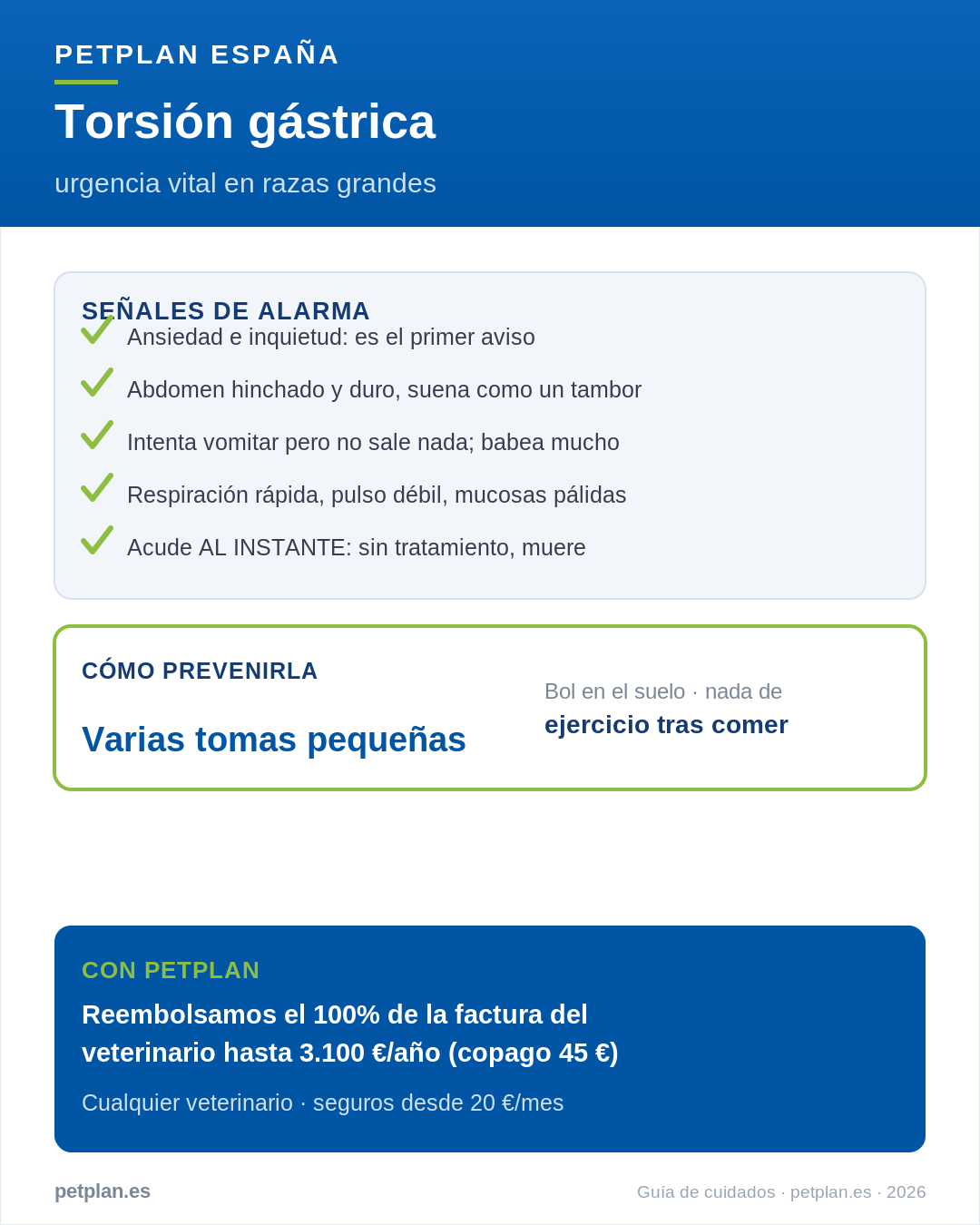 PETPLAN ESPAÑA

Torsión gástrica

urgencia vital en razas grandes

SEÑALES DE ALARMA

Ansiedad e inquietud: es el primer aviso

Abdomen hinchado y duro, suena como un tambor

Intenta vomitar pero no sale nada; babea mucho

Respiración rápida, pulso débil, mucosas pálidas

Acude AL INSTANTE: sin tratamiento, muere

CÓMO PREVENIRLA

Varias tomas pequeñas

Bol en el suelo · nada de
ejercicio tras comer

CON PETPLAN

Reembolsamos el 100% de la factura del veterinario hasta 3.100 €/año (copago 45 €)

Cualquier veterinario · seguros desde 20 €/mes

petplan.es

Guía de cuidados · petplan.es · 2026